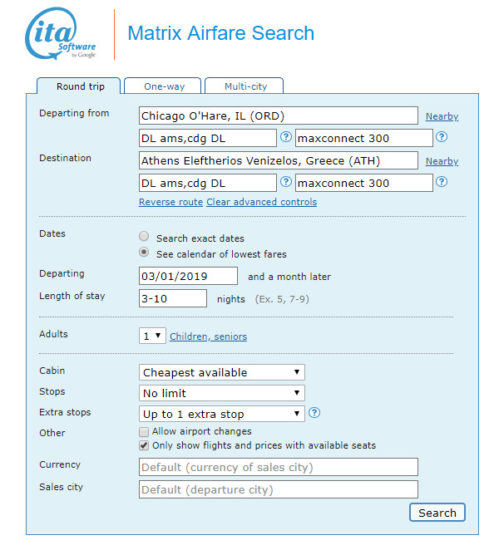 ita Software by Google

Matrix Airfare Search

Round trip
One-way
Multi-city

Departing from
Chicago O'Hare, IL (ORD)
Nearby
DL ams,cdg DL
?
maxconnect 300
?

Destination
Athens Eleftherios Venizelos, Greece (ATH)
Nearby
DL ams,cdg DL
?
maxconnect 300
?

Reverse route
Clear advanced controls

Dates
Search exact dates
See calendar of lowest fares

Departing
03/01/2019
and a month later

Length of stay
3-10
nights (Ex. 5, 7-9)

Adults
1
Children, seniors

Cabin
Cheapest available

Stops
No limit

Extra stops
Up to 1 extra stop
?

Other
Allow airport changes
Only show flights and prices with available seats

Currency
Default (currency of sales city)

Sales city
Default (departure city)

Search